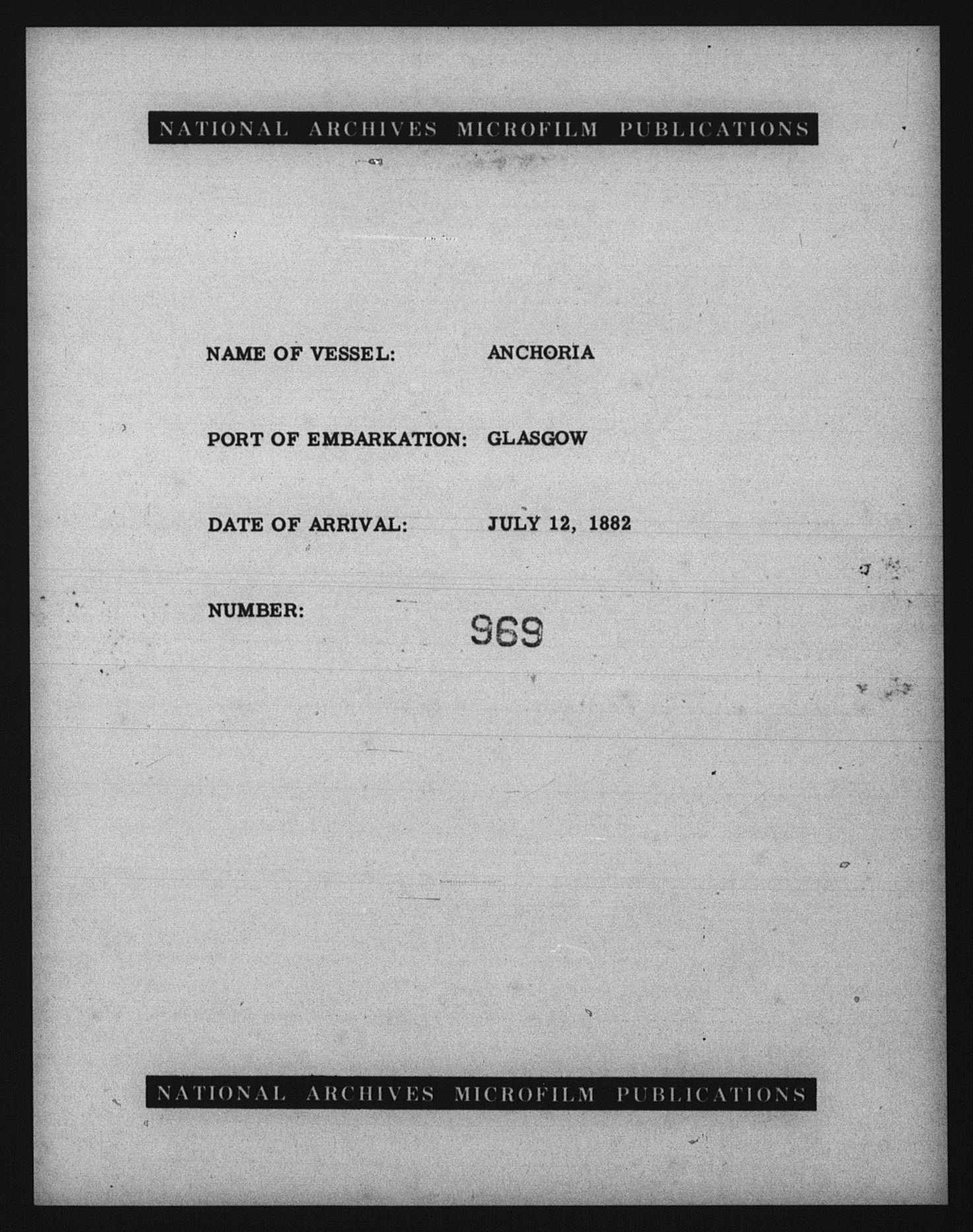 NATIONAL ARCHIVES MICROFILM PUBLICATIONS

NAME OF VESSEL: ANCHORIA

PORT OF EMBARKATION: GLASGOW

DATE OF ARRIVAL: JULY 12, 1882

NUMBER: 969

NATIONAL ARCHIVES MICROFILM PUBLICATIONS